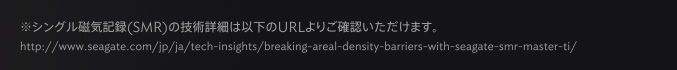 ※シングル磁気記録(SMR)の技術詳細は以下のURLよりご確認いただけます。
http://www.seagate.com/jp/ja/tech-insights/breaking-areal-density-barriers-with-seagate-smr-master-ti/